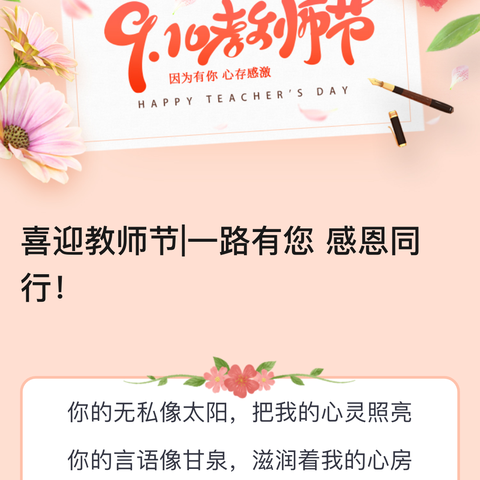 9.10教师节

因为有你 心存感激

HAPPY TEACHER'S DAY

喜迎教师节|一路有您 感恩同行！

你的无私像太阳，把我的心灵照亮

你的言语像甘泉，滋润着我的心房